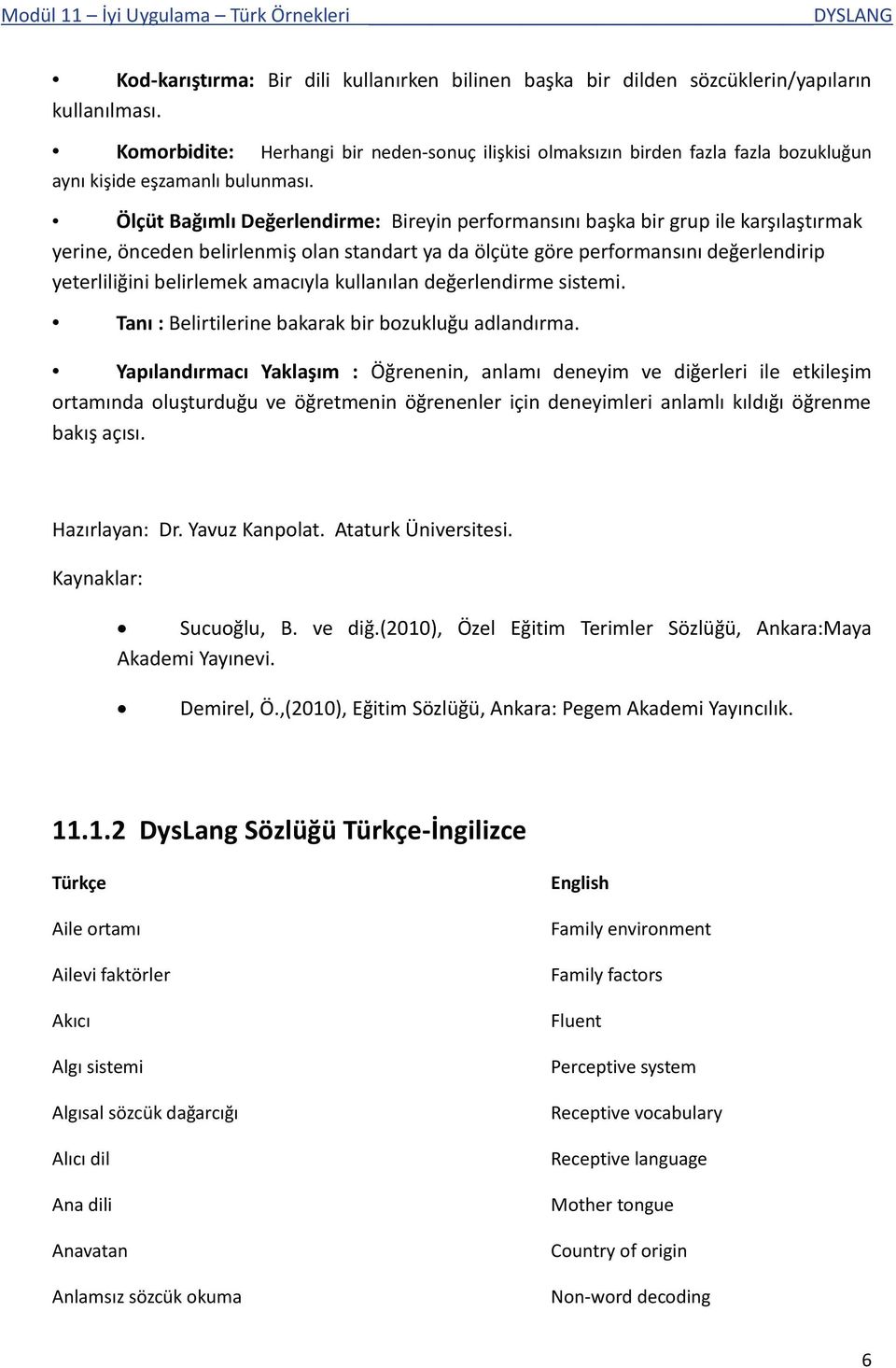 Modül 11 – İyi Uygulama – Türk Örnekleri DYSLANG

• Kod-karıştırma: Bir dili kullanırken bilinen başka bir dilden sözcüklerin/yapıların kullanılması.

• Komorbidite: Herhangi bir neden-sonuç ilişkisi olmaksızın birden fazla fazla bozukluğun aynı kişide eşzamanlı bulunması.

• Ölçüt Bağımlı Değerlendirme: Bireyin performansını başka bir grup ile karşılaştırmak yerine, önceden belirlenmiş olan standart ya da ölçüte göre performansını değerlendirip yeterliliğini belirlemek amacıyla kullanılan değerlendirme sistemi.

• Tanı : Belirtilerine bakarak bir bozukluğu adlandırma.

• Yapılandırmacı Yaklaşım : Öğrenenin, anlamı deneyim ve diğerleri ile etkileşim ortamında oluşturduğu ve öğretmenin öğrenenler için deneyimleri anlamlı kıldığı öğrenme bakış açısı.

Hazırlayan: Dr. Yavuz Kanpolat. Ataturk Üniversitesi.

Kaynaklar:

• Sucuoğlu, B. ve diğ.(2010), Özel Eğitim Terimler Sözlüğü, Ankara:Maya Akademi Yayınevi.

• Demirel, Ö.,(2010), Eğitim Sözlüğü, Ankara: Pegem Akademi Yayıncılık.

11.1.2 DysLang Sözlüğü Türkçe-İngilizce

| Türkçe | English |
|---|---|
| Aile ortamı | Family environment |
| Ailevi faktörler | Family factors |
| Akıcı | Fluent |
| Algı sistemi | Perceptive system |
| Algısal sözcük dağarcığı | Receptive vocabulary |
| Alıcı dil | Receptive language |
| Ana dili | Mother tongue |
| Anavatan | Country of origin |
| Anlamsız sözcük okuma | Non-word decoding |

6